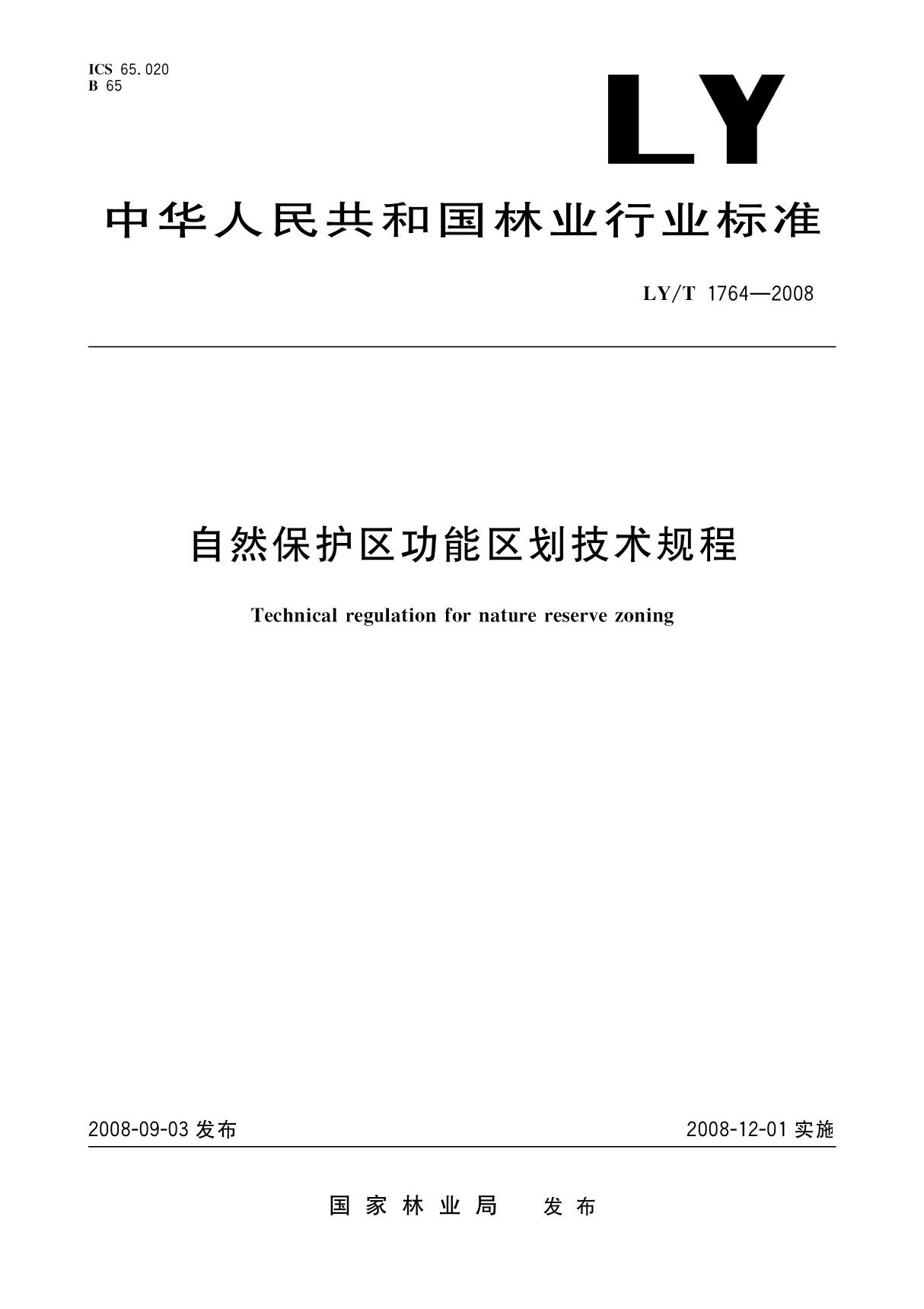 ICS 65.020
B 65

LY

中华人民共和国林业行业标准

LY/T 1764—2008

自然保护区功能区划技术规程

Technical regulation for nature reserve zoning

2008-09-03 发布

2008-12-01 实施

国家林业局 发布